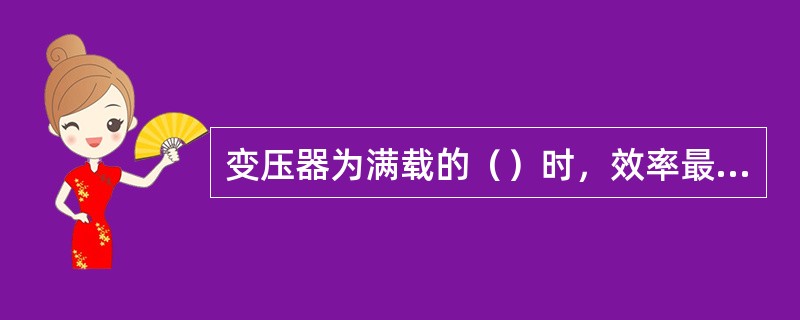 变压器为满载的（）时，效率最...